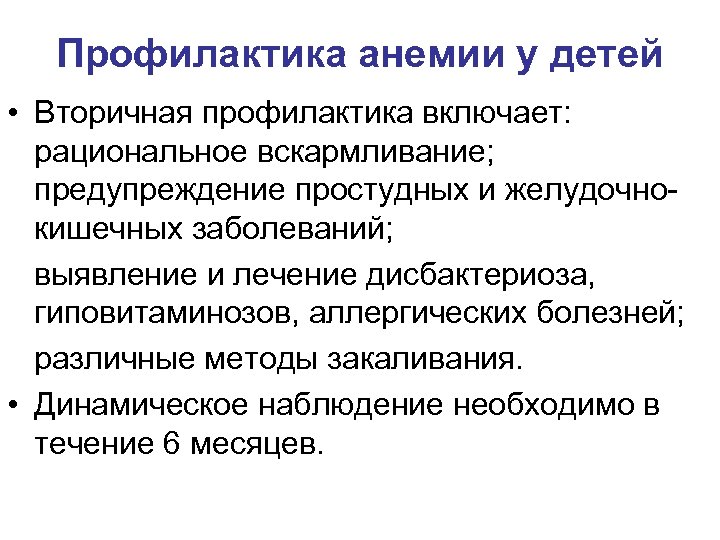 Профилактика анемии у детей

• Вторичная профилактика включает: рациональное вскармливание; предупреждение простудных и желудочно-кишечных заболеваний;

выявление и лечение дисбактериоза, гиповитаминозов, аллергических болезней;

различные методы закаливания.

• Динамическое наблюдение необходимо в течение 6 месяцев.